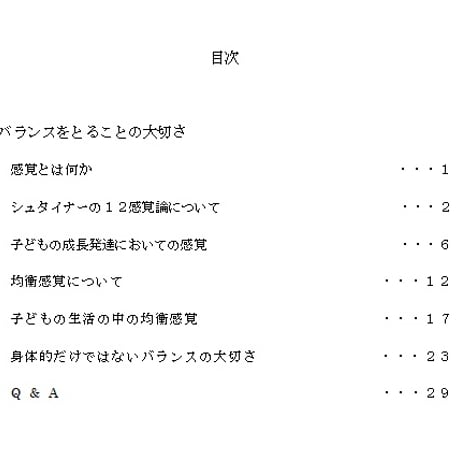 目次

バランスをとることの大切さ

感覚とは何か ・・・1

シュタイナーの１２感覚論について ・・・2

子どもの成長発達においての感覚 ・・・6

均衡感覚について ・・・１２

子どもの生活の中の均衡感覚 ・・・１７

身体的だけではないバランスの大切さ ・・・２３

Q ＆ A ・・・２９